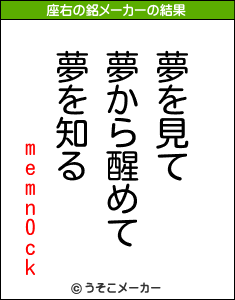 座右の銘メーカーの結果

夢を見て
夢から醒めて
夢を知る

memn0ck

© うそこメーカー